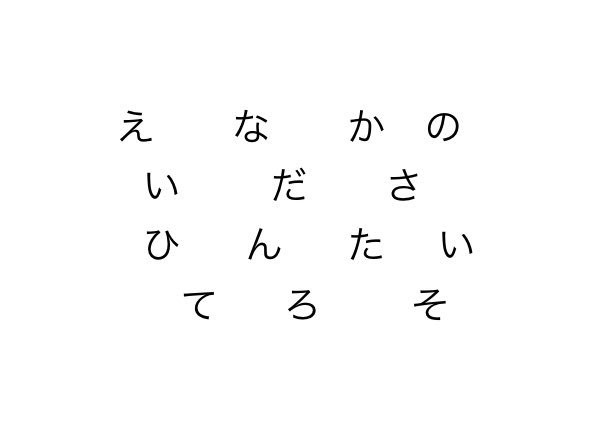 え　な　か　の
い　だ　さ
ひ　ん　た　い
て　ろ　そ